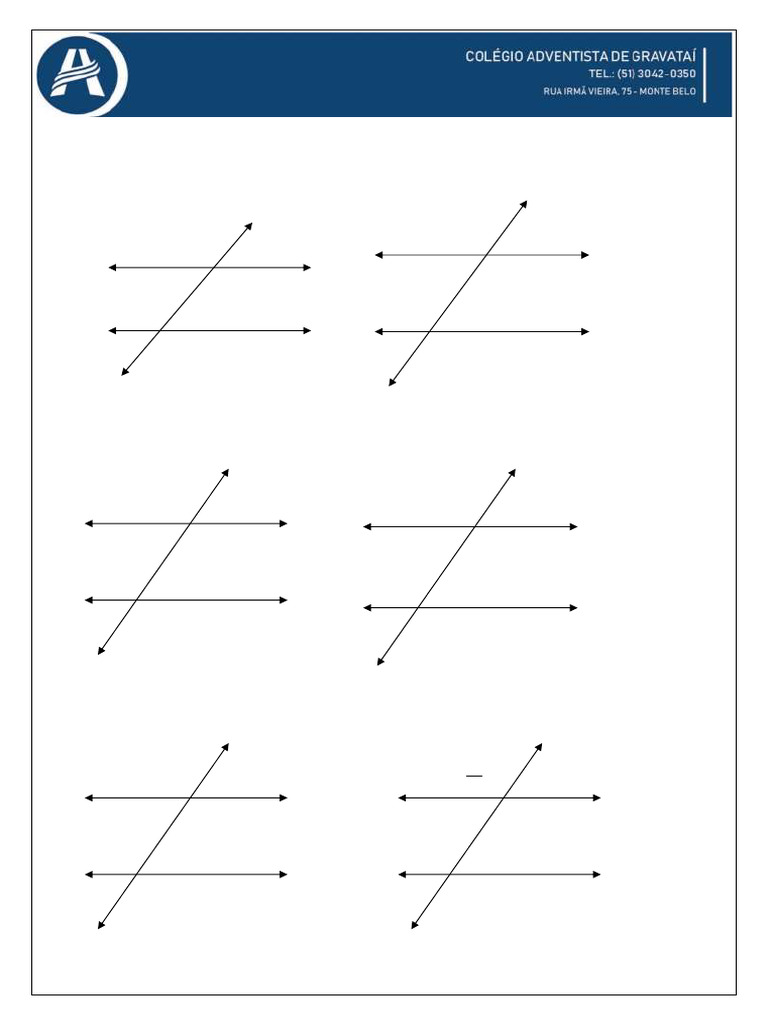 COLÉGIO ADVENTISTA DE GRAVATAÍ
TEL.: (51) 3042-0350
RUA IRMÃ VIEIRA, 75 - MONTE BELO